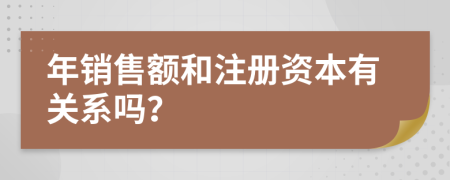 年销售额和注册资本有关系吗?